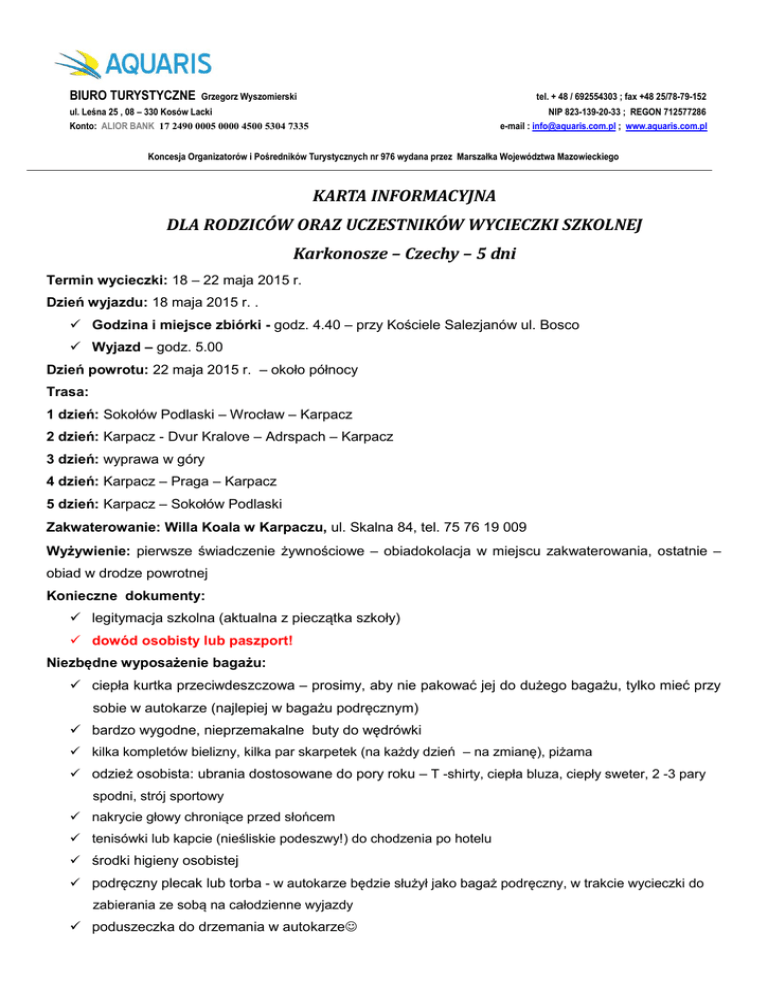 AQUARIS

BIURO TURYSTYCZNE Grzegorz Wyszomierski
ul. Leśna 25 , 08 – 330 Kosów Lacki
Konto: ALIOR BANK 17 2490 0005 0000 4500 5304 7335

tel. + 48 / 692554303 ; fax +48 25/78-79-152
NIP 823-139-20-33 ; REGON 712577286
e-mail : info@aquaris.com.pl ; www.aquaris.com.pl

Koncesja Organizatorów i Pośredników Turystycznych nr 976 wydana przez Marszałka Województwa Mazowieckiego

KARTA INFORMACYJNA

DLA RODZICÓW ORAZ UCZESTNIKÓW WYCIECZKI SZKOLNEJ

Karkonosze – Czechy – 5 dni

Termin wycieczki: 18 – 22 maja 2015 r.

Dzień wyjazdu: 18 maja 2015 r. .

✓ Godzina i miejsce zbiórki - godz. 4.40 – przy Kościele Salezjanów ul. Bosco
✓ Wyjazd – godz. 5.00

Dzień powrotu: 22 maja 2015 r. – około północy

Trasa:

1 dzień: Sokołów Podlaski – Wrocław – Karpacz

2 dzień: Karpacz - Dvur Kralove – Adrspach – Karpacz

3 dzień: wyprawa w góry

4 dzień: Karpacz – Praga – Karpacz

5 dzień: Karpacz – Sokołów Podlaski

Zakwaterowanie: Willa Koala w Karpaczu, ul. Skalna 84, tel. 75 76 19 009

Wyżywienie: pierwsze świadczenie żywnościowe – obiadokolacja w miejscu zakwaterowania, ostatnie – obiad w drodze powrotnej

Konieczne dokumenty:

✓ legitymacja szkolna (aktualna z pieczątka szkoły)
✓ dowód osobisty lub paszport!

Niezbędne wyposażenie bagażu:

✓ ciepła kurtka przeciwdeszczowa – prosimy, aby nie pakować jej do dużego bagażu, tylko mieć przy sobie w autokarze (najlepiej w bagażu podręcznym)
✓ bardzo wygodne, nieprzemakalne buty do wędrówki
✓ kilka kompletów bielizny, kilka par skarpetek (na każdy dzień – na zmianę), piżama
✓ odzież osobista: ubrania dostosowane do pory roku – T -shirty, ciepła bluza, ciepły sweter, 2 -3 pary spodni, strój sportowy
✓ nakrycie głowy chroniące przed słońcem
✓ tenisówki lub kapcie (nieśliskie podeszwy!) do chodzenia po hotelu
✓ środki higieny osobistej
✓ podręczny plecak lub torba - w autokarze będzie służył jako bagaż podręczny, w trakcie wycieczki do zabierania ze sobą na całodzienne wyjazdy
✓ poduszeczka do drzemania w autokarze☺